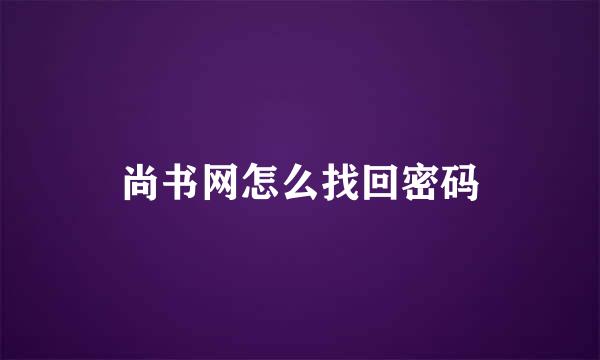 尚书网怎么找回密码